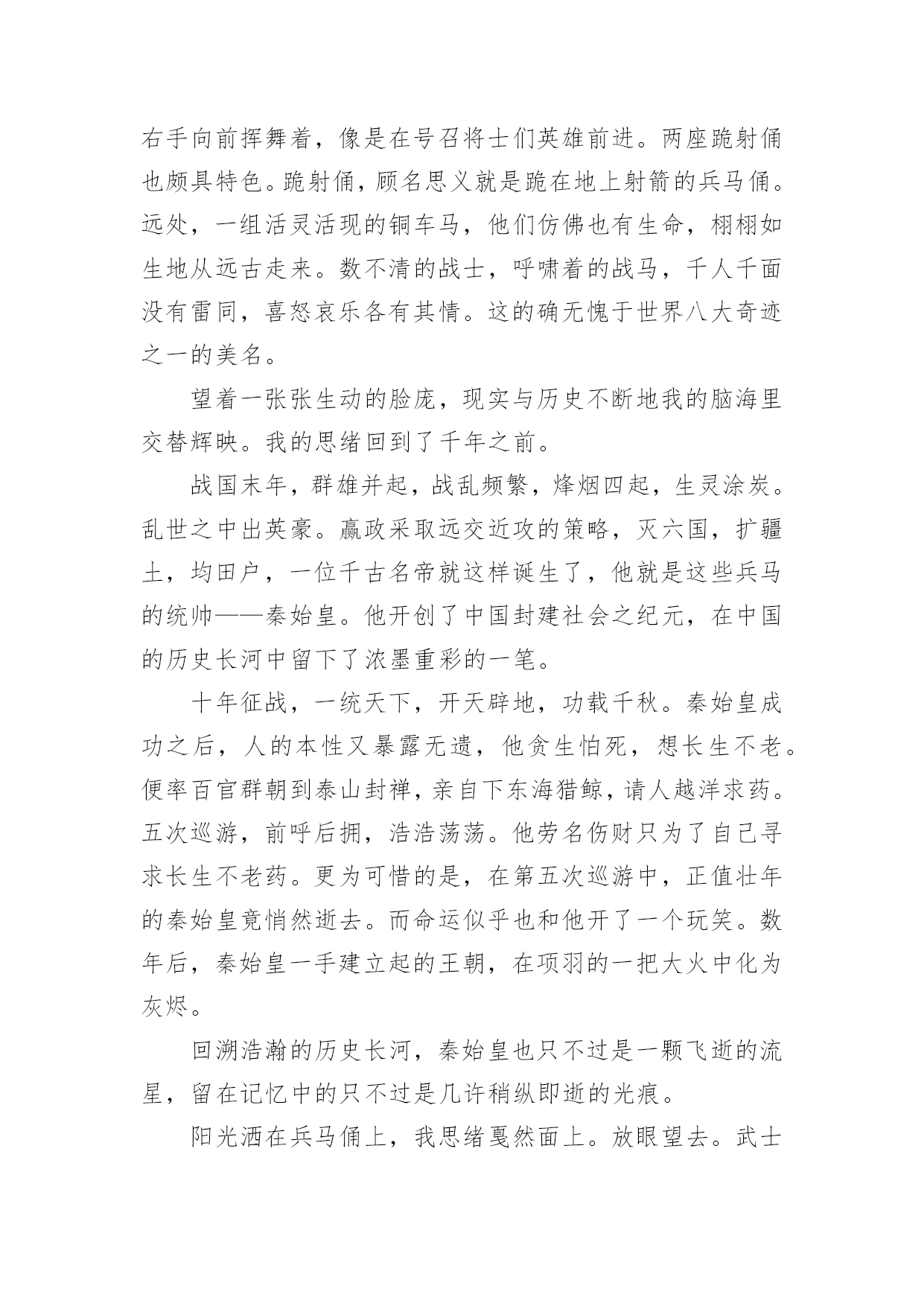 右手向前挥舞着，像是在号召将士们英雄前进。两座跪射俑也颇具特色。跪射俑，顾名思义就是跪在地上射箭的兵马俑。远处，一组活灵活现的铜车马，他们仿佛也有生命，栩栩如生地从远古走来。数不清的战士，呼啸着的战马，千人千面没有雷同，喜怒哀乐各有其情。这的确无愧于世界八大奇迹之一的美名。

望着一张张生动的脸庞，现实与历史不断地我的脑海里交替辉映。我的思绪回到了千年之前。

战国末年，群雄并起，战乱频繁，烽烟四起，生灵涂炭。乱世之中出英豪。嬴政采取远交近攻的策略，灭六国，扩疆土，均田户，一位千古名帝就这样诞生了，他就是这些兵马的统帅——秦始皇。他开创了中国封建社会之纪元，在中国的历史长河中留下了浓墨重彩的一笔。

十年征战，一统天下，开天辟地，功载千秋。秦始皇成功之后，人的本性又暴露无遗，他贪生怕死，想长生不老。便率百官群朝到泰山封禅，亲自下东海猎鲸，请人越洋求药。五次巡游，前呼后拥，浩浩荡荡。他劳名伤财只为了自己寻求长生不老药。更为可惜的是，在第五次巡游中，正值壮年的秦始皇竟悄然逝去。而命运似乎也和他开了一个玩笑。数年后，秦始皇一手建立起的王朝，在项羽的一把大火中化为灰烬。

回溯浩瀚的历史长河，秦始皇也只不过是一颗飞逝的流星，留在记忆中的只不过是几许稍纵即逝的光痕。

阳光洒在兵马俑上，我思绪戛然面上。放眼望去。武士